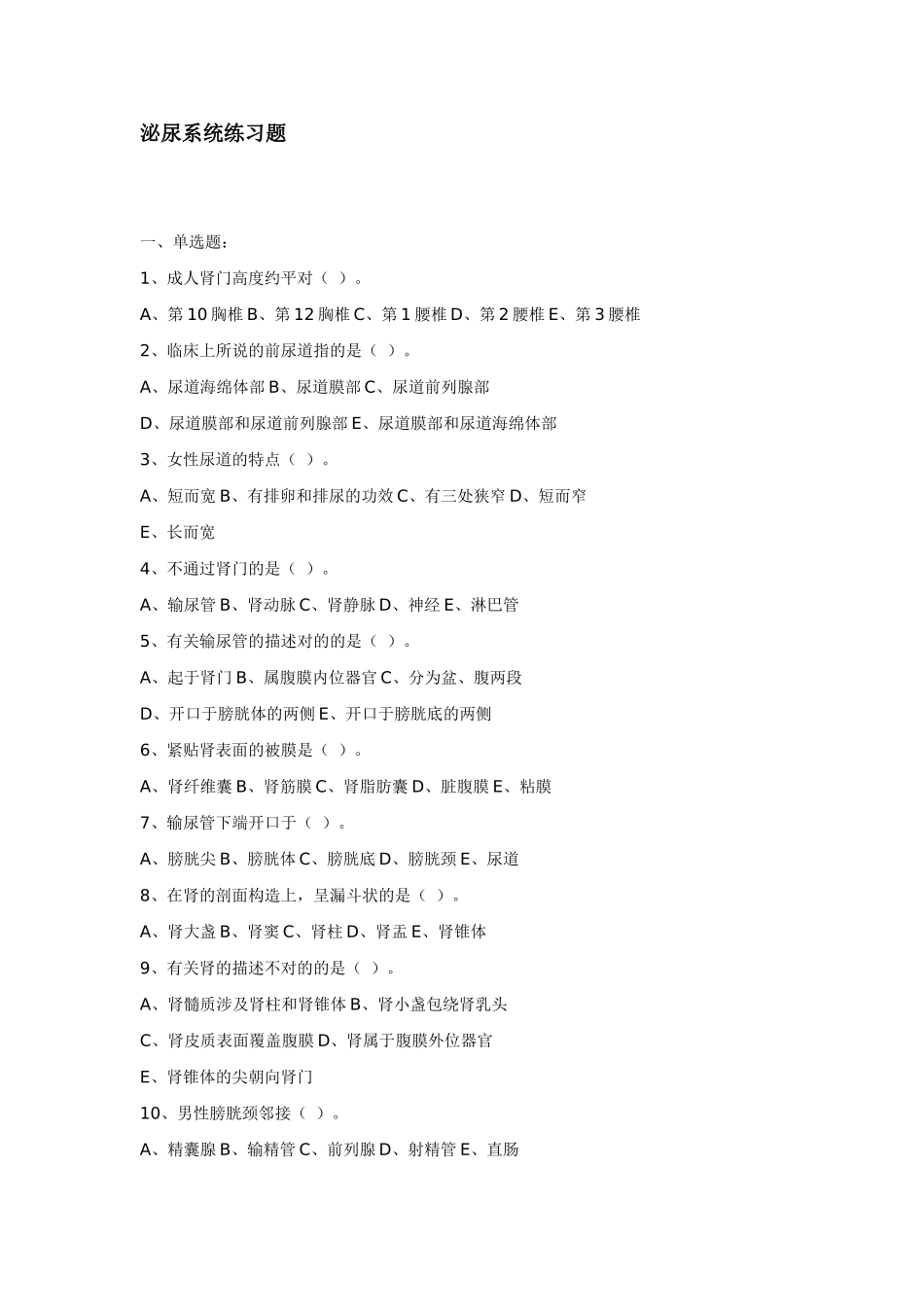 泌尿系统练习题

一、单选题：

1、成人肾门高度约平对（ ）。

A、第10胸椎 B、第12胸椎 C、第1腰椎 D、第2腰椎 E、第3腰椎

2、临床上所说的前尿道指的是（ ）。

A、尿道海绵体部 B、尿道膜部 C、尿道前列腺部

D、尿道膜部和尿道前列腺部 E、尿道膜部和尿道海绵体部

3、女性尿道的特点（ ）。

A、短而宽 B、有排卵和排尿的功效 C、有三处狭窄 D、短而窄

E、长而宽

4、不通过肾门的是（ ）。

A、输尿管 B、肾动脉 C、肾静脉 D、神经 E、淋巴管

5、有关输尿管的描述对的的是（ ）。

A、起于肾门 B、属腹膜内位器官 C、分为盆、腹两段

D、开口于膀胱体的两侧 E、开口于膀胱底的两侧

6、紧贴肾表面的被膜是（ ）。

A、肾纤维囊 B、肾筋膜 C、肾脂肪囊 D、脏腹膜 E、粘膜

7、输尿管下端开口于（ ）。

A、膀胱尖 B、膀胱体 C、膀胱底 D、膀胱颈 E、尿道

8、在肾的剖面构造上，呈漏斗状的是（ ）。

A、肾大盏 B、肾窦 C、肾柱 D、肾盂 E、肾锥体

9、有关肾的描述不对的的是（ ）。

A、肾髓质涉及肾柱和肾锥体 B、肾小盏包绕肾乳头

C、肾皮质表面覆盖腹膜 D、肾属于腹膜外位器官

E、肾锥体的尖朝向肾门

10、男性膀胱颈邻接（ ）。

A、精囊腺 B、输精管 C、前列腺 D、射精管 E、直肠